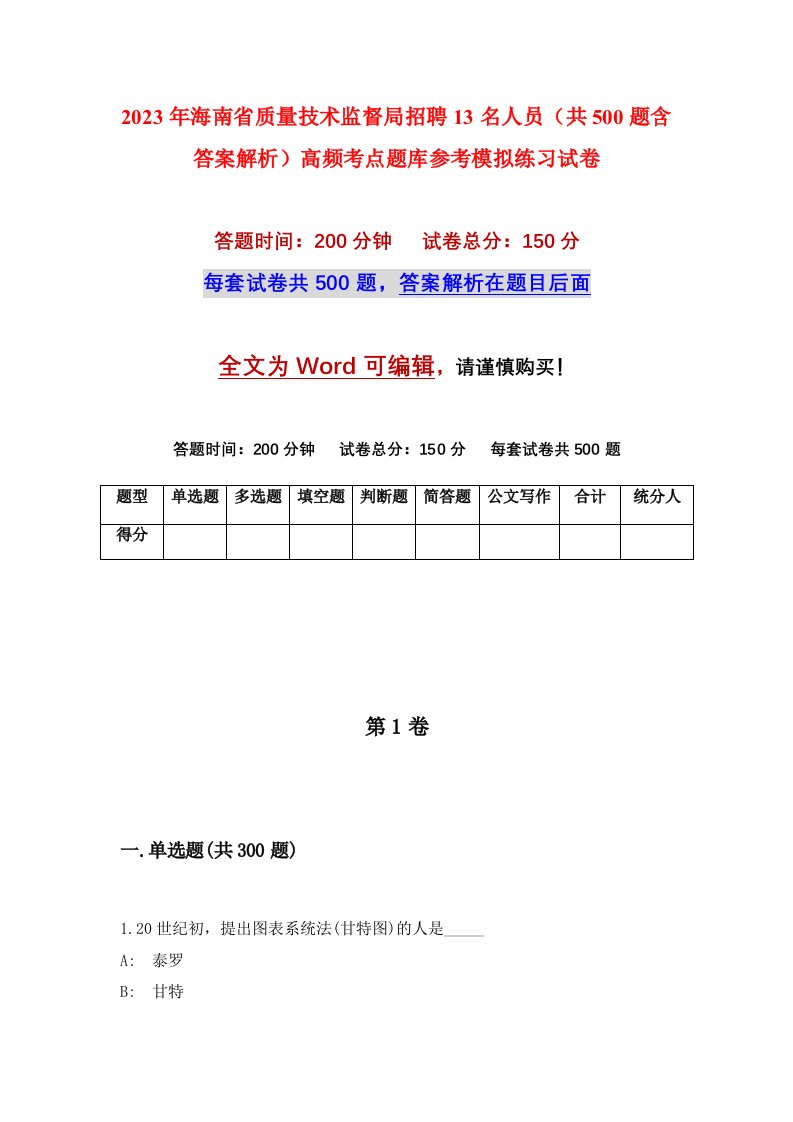 2023年海南省质量技术监督局招聘13名人员（共500题含答案解析）高频考点题库参考模拟练习试卷

答题时间：200分钟　　试卷总分：150分

每套试卷共500题，答案解析在题目后面

全文为Word可编辑，请谨慎购买！

答题时间：200分钟　　试卷总分：150分　　每套试卷共500题

| 题型 | 单选题 | 多选题 | 填空题 | 判断题 | 简答题 | 公文写作 | 合计 | 统分人 |
|---|---|---|---|---|---|---|---|---|
| 得分 | | | | | | | | |

第1卷

一.单选题(共300题)

1.20世纪初，提出图表系统法(甘特图)的人是_____

A:　泰罗

B:　甘特